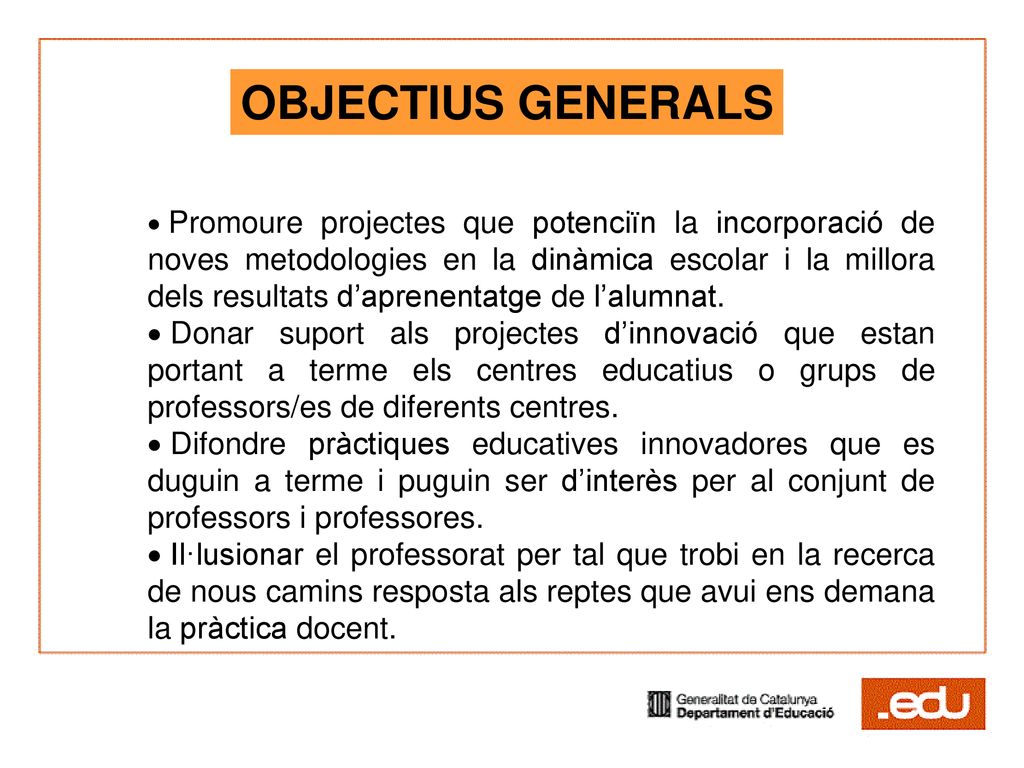 OBJECTIUS GENERALS

• Promoure projectes que potenciïn la incorporació de noves metodologies en la dinàmica escolar i la millora dels resultats d'aprenentatge de l'alumnat.
• Donar suport als projectes d'innovació que estan portant a terme els centres educatius o grups de professors/es de diferents centres.
• Difondre pràctiques educatives innovadores que es duguin a terme i puguin ser d'interès per al conjunt de professors i professores.
• Il·lusionar el professorat per tal que trobi en la recerca de nous camins resposta als reptes que avui ens demana la pràctica docent.

Generalitat de Catalunya
Departament d'Educació

.edu